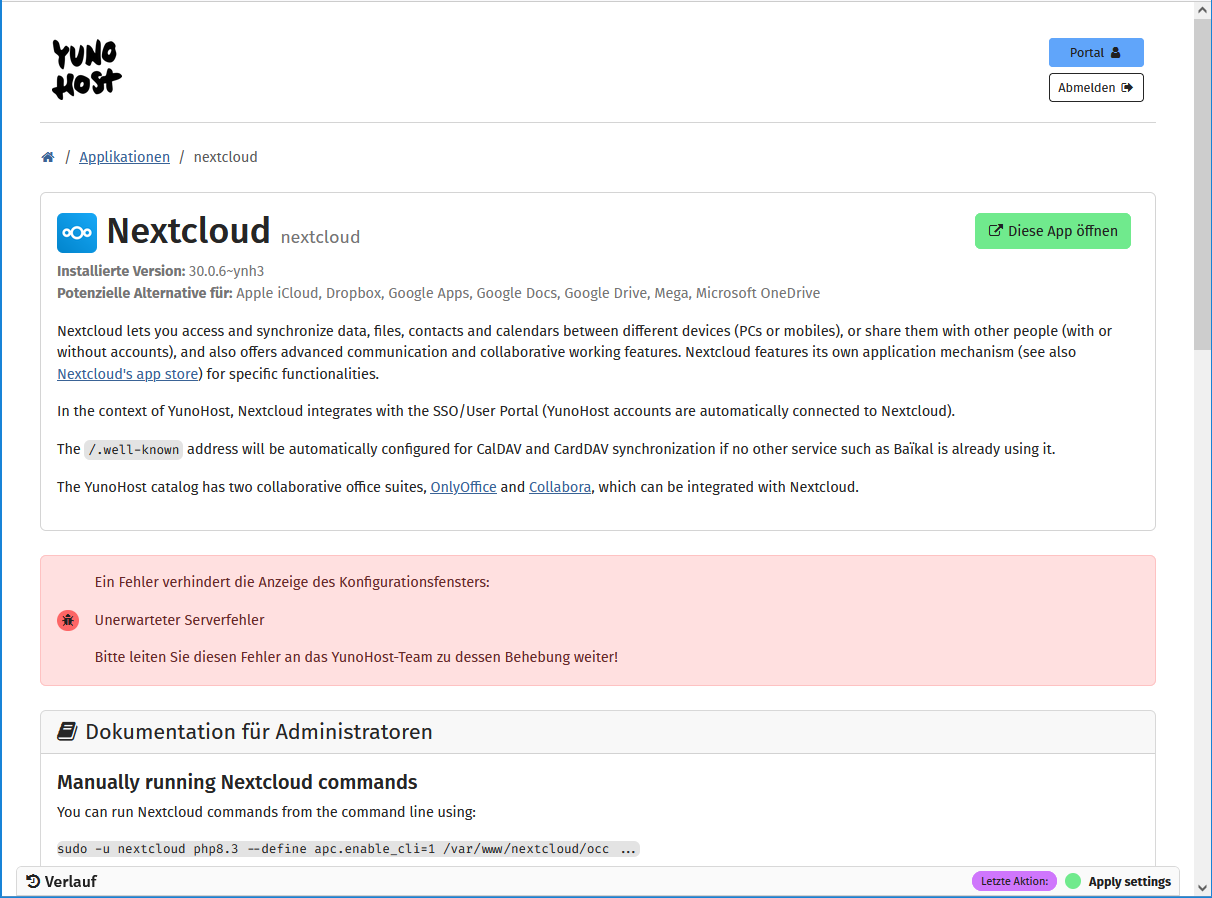 YUNO HOST

Portal
Abmelden

/ Applikationen / nextcloud

Nextcloud nextcloud

Diese App öffnen

Installierte Version: 30.0.6~ynh3
Potenzielle Alternative für: Apple iCloud, Dropbox, Google Apps, Google Docs, Google Drive, Mega, Microsoft OneDrive

Nextcloud lets you access and synchronize data, files, contacts and calendars between different devices (PCs or mobiles), or share them with other people (with or without accounts), and also offers advanced communication and collaborative working features. Nextcloud features its own application mechanism (see also Nextcloud's app store) for specific functionalities.

In the context of YunoHost, Nextcloud integrates with the SSO/User Portal (YunoHost accounts are automatically connected to Nextcloud).

The /.well-known address will be automatically configured for CalDAV and CardDAV synchronization if no other service such as Baïkal is already using it.

The YunoHost catalog has two collaborative office suites, OnlyOffice and Collabora, which can be integrated with Nextcloud.

Ein Fehler verhindert die Anzeige des Konfigurationsfensters:

Unerwarteter Serverfehler

Bitte leiten Sie diesen Fehler an das YunoHost-Team zu dessen Behebung weiter!

Dokumentation für Administratoren

Manually running Nextcloud commands

You can run Nextcloud commands from the command line using:

sudo -u nextcloud php8.3 --define apc.enable_cli=1 /var/www/nextcloud/occ ...

Verlauf

Letzte Aktion: Apply settings